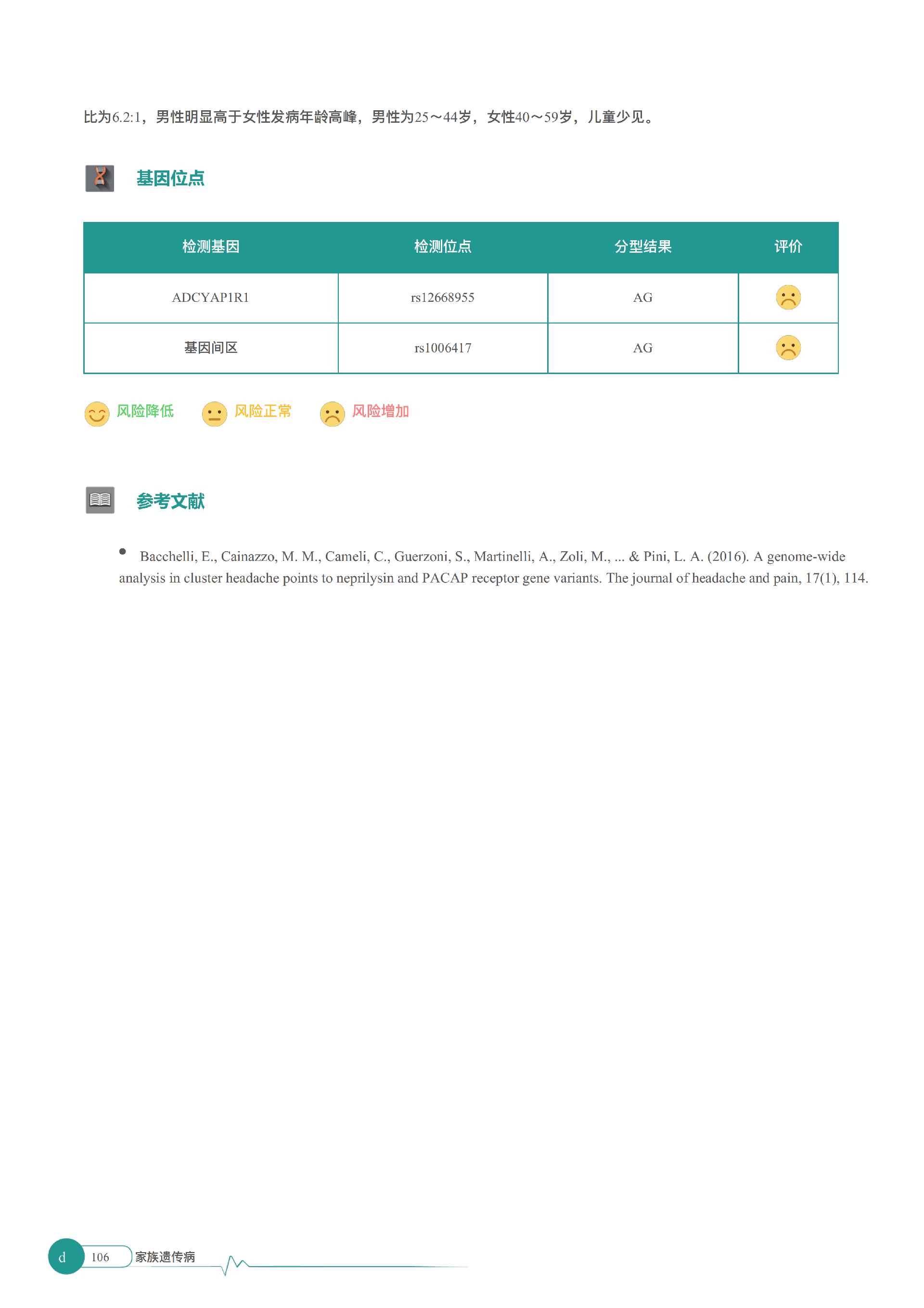 比为6.2:1，男性明显高于女性发病年龄高峰，男性为25～44岁，女性40～59岁，儿童少见。

基因位点

| 检测基因 | 检测位点 | 分型结果 | 评价 |
|---|---|---|---|
| ADCYAP1R1 | rs12668955 | AG | |
| 基因间区 | rs1006417 | AG | |

风险降低 风险正常 风险增加

参考文献

• Bacchelli, E., Cainazzo, M. M., Cameli, C., Guerzoni, S., Martinelli, A., Zoli, M., ... & Pini, L. A. (2016). A genome-wide analysis in cluster headache points to neprilysin and PACAP receptor gene variants. The journal of headache and pain, 17(1), 114.

d 106 家族遗传病